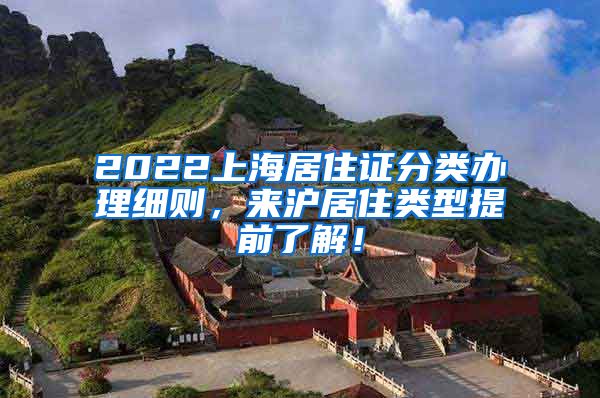 2022上海居住证分类办理细则，来沪居住类型提前了解！